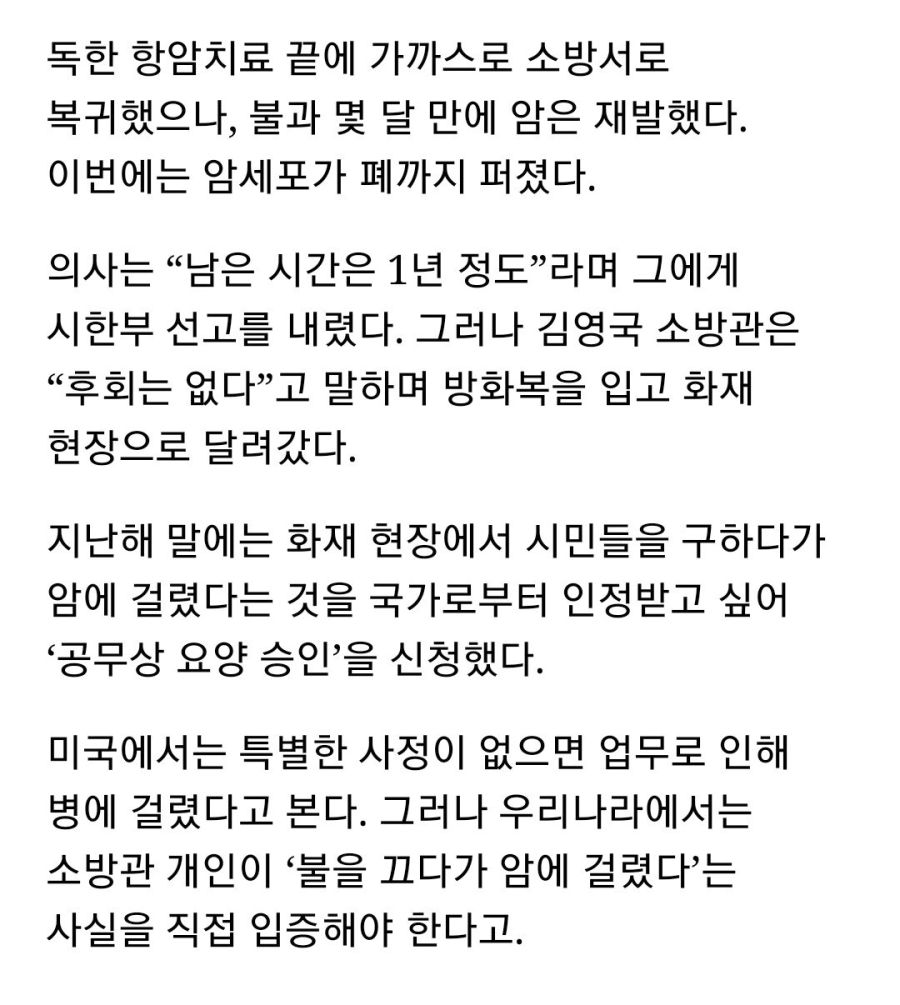 독한 항암치료 끝에 가까스로 소방서로 복귀했으나, 불과 몇 달 만에 암은 재발했다. 이번에는 암세포가 폐까지 퍼졌다.

의사는 “남은 시간은 1년 정도”라며 그에게 시한부 선고를 내렸다. 그러나 김영국 소방관은 “후회는 없다”고 말하며 방화복을 입고 화재 현장으로 달려갔다.

지난해 말에는 화재 현장에서 시민들을 구하다가 암에 걸렸다는 것을 국가로부터 인정받고 싶어 ‘공무상 요양 승인’을 신청했다.

미국에서는 특별한 사정이 없으면 업무로 인해 병에 걸렸다고 본다. 그러나 우리나라에서는 소방관 개인이 ‘불을 끄다가 암에 걸렸다’는 사실을 직접 입증해야 한다고.